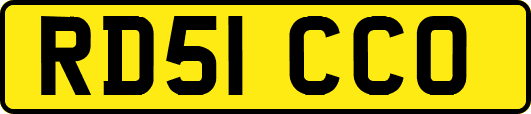 RD51 CCO